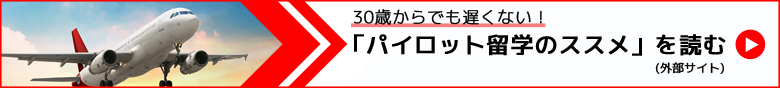 30歳からでも遅くない！

「パイロット留学のススメ」を読む

(外部サイト)